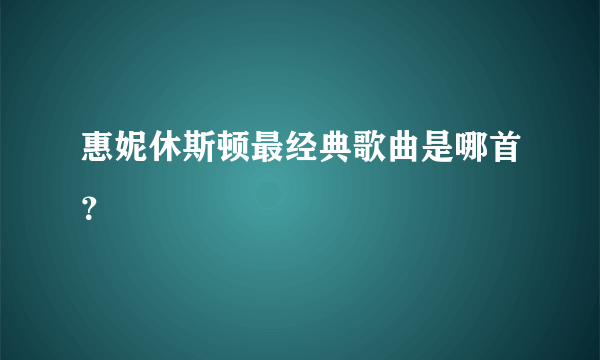 惠妮休斯顿最经典歌曲是哪首？